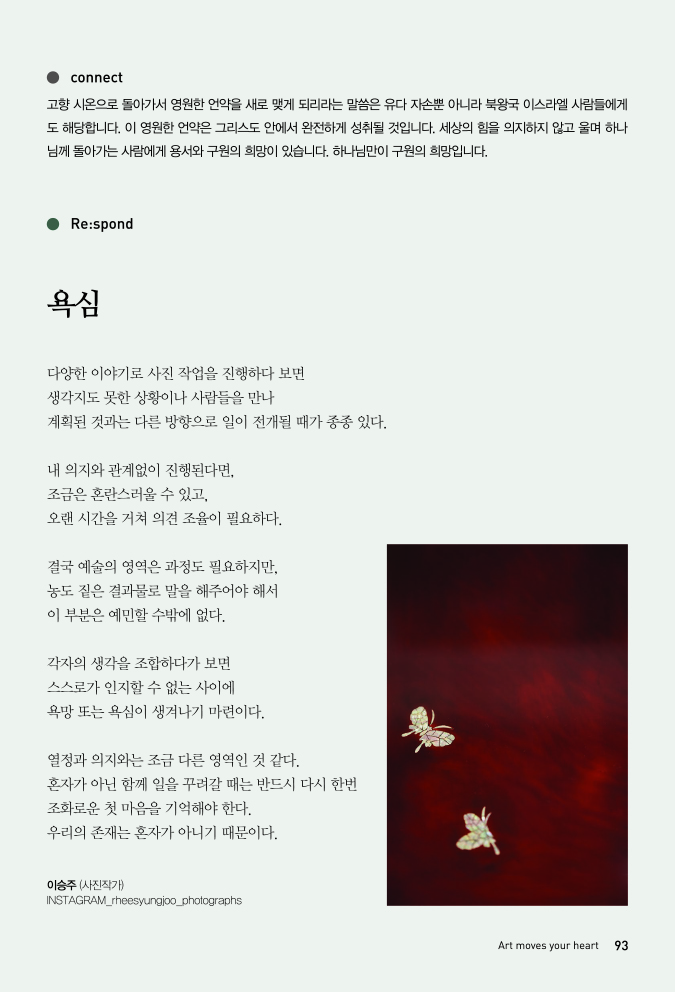 connect

고향 시온으로 돌아가서 영원한 언약을 새로 맺게 되리라는 말씀은 유다 자손뿐 아니라 북왕국 이스라엘 사람들에게도 해당합니다. 이 영원한 언약은 그리스도 안에서 완전하게 성취될 것입니다. 세상의 힘을 의지하지 않고 울며 하나님께 돌아가는 사람에게 용서와 구원의 희망이 있습니다. 하나님만이 구원의 희망입니다.

Re:spond

욕심

다양한 이야기로 사진 작업을 진행하다 보면
생각지도 못한 상황이나 사람들을 만나
계획된 것과는 다른 방향으로 일이 전개될 때가 종종 있다.

내 의지와 관계없이 진행된다면,
조금은 혼란스러울 수 있고,
오랜 시간을 거쳐 의견 조율이 필요하다.

결국 예술의 영역은 과정도 필요하지만,
농도 짙은 결과물로 말을 해주어야 해서
이 부분은 예민할 수밖에 없다.

각자의 생각을 조합하다가 보면
스스로가 인지할 수 없는 사이에
욕망 또는 욕심이 생겨나기 마련이다.

열정과 의지와는 조금 다른 영역인 것 같다.
혼자가 아닌 함께 일을 꾸려갈 때는 반드시 다시 한번
조화로운 첫 마음을 기억해야 한다.
우리의 존재는 혼자가 아니기 때문이다.

이승주 (사진작가)
INSTAGRAM_rheesyungjoo_photographs

Art moves your heart 93